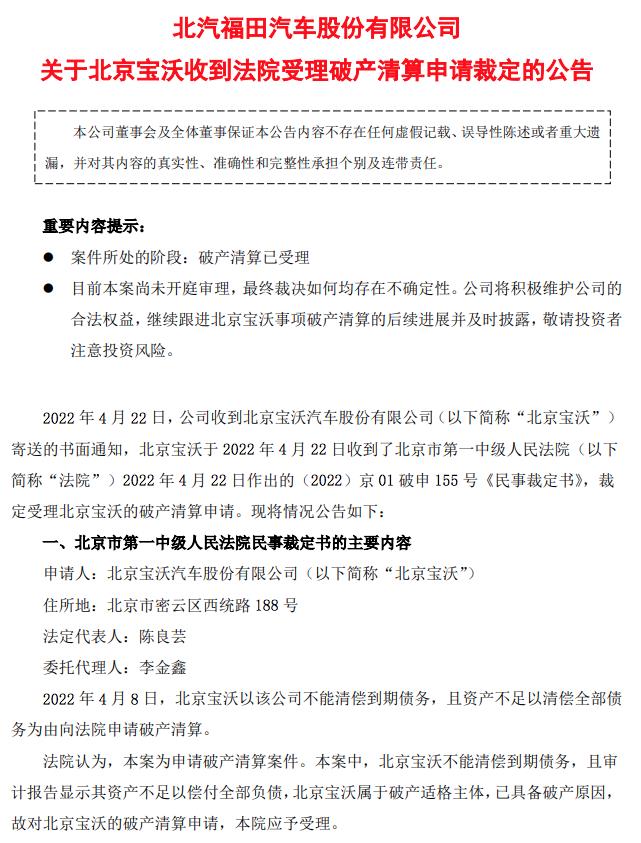 北汽福田汽车股份有限公司
关于北京宝沃收到法院受理破产清算申请裁定的公告

本公司董事会及全体董事保证本公告内容不存在任何虚假记载、误导性陈述或者重大遗漏，并对其内容的真实性、准确性和完整性承担个别及连带责任。

重要内容提示：

● 案件所处的阶段：破产清算已受理

● 目前本案尚未开庭审理，最终裁决如何均存在不确定性。公司将积极维护公司的合法权益，继续跟进北京宝沃事项破产清算的后续进展并及时披露，敬请投资者注意投资风险。

2022 年 4 月 22 日，公司收到北京宝沃汽车股份有限公司（以下简称“北京宝沃”）寄送的书面通知，北京宝沃于 2022 年 4 月 22 日收到了北京市第一中级人民法院（以下简称“法院”）2022 年 4 月 22 日作出的（2022）京 01 破申 155 号《民事裁定书》，裁定受理北京宝沃的破产清算申请。现将情况公告如下：

一、北京市第一中级人民法院民事裁定书的主要内容

申请人：北京宝沃汽车股份有限公司（以下简称“北京宝沃”）

住所地：北京市密云区西统路 188 号

法定代表人：陈良芸

委托代理人：李金鑫

2022 年 4 月 8 日，北京宝沃以该公司不能清偿到期债务，且资产不足以清偿全部债务为由向法院申请破产清算。

法院认为，本案为申请破产清算案件。本案中，北京宝沃不能清偿到期债务，且审计报告显示其资产不足以偿付全部负债，北京宝沃属于破产适格主体，已具备破产原因，故对北京宝沃的破产清算申请，本院应予受理。